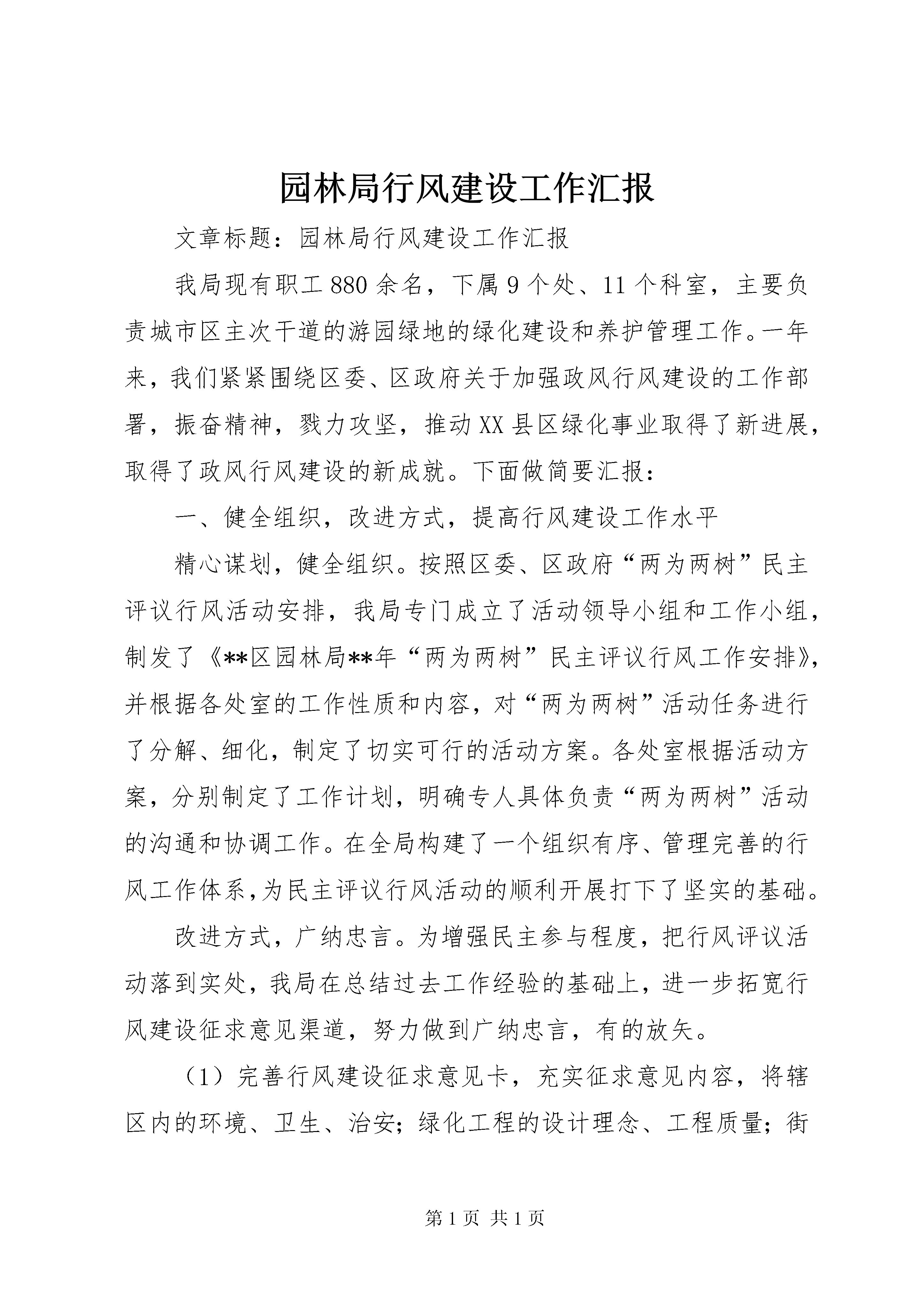 园林局行风建设工作汇报

文章标题：园林局行风建设工作汇报

我局现有职工880余名，下属9个处、11个科室，主要负责城市区主次干道的游园绿地的绿化建设和养护管理工作。一年来，我们紧紧围绕区委、区政府关于加强政风行风建设的工作部署，振奋精神，戮力攻坚，推动XX县区绿化事业取得了新进展，取得了政风行风建设的新成就。下面做简要汇报：

一、健全组织，改进方式，提高行风建设工作水平

精心谋划，健全组织。按照区委、区政府“两为两树”民主评议行风活动安排，我局专门成立了活动领导小组和工作小组，制发了《**区园林局**年“两为两树”民主评议行风工作安排》，并根据各处室的工作性质和内容，对“两为两树”活动任务进行了分解、细化，制定了切实可行的活动方案。各处室根据活动方案，分别制定了工作计划，明确专人具体负责“两为两树”活动的沟通和协调工作。在全局构建了一个组织有序、管理完善的行风工作体系，为民主评议行风活动的顺利开展打下了坚实的基础。

改进方式，广纳忠言。为增强民主参与程度，把行风评议活动落到实处，我局在总结过去工作经验的基础上，进一步拓宽行风建设征求意见渠道，努力做到广纳忠言，有的放矢。

（1）完善行风建设征求意见卡，充实征求意见内容，将辖区内的环境、卫生、治安；绿化工程的设计理念、工程质量；街

第1页 共1页